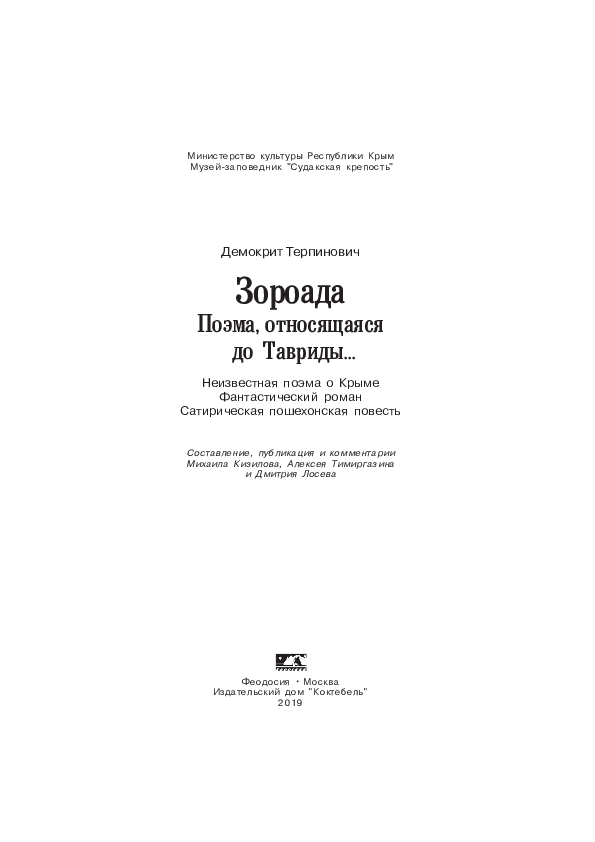 Министерство культуры Республики Крым
Музей-заповедник "Судакская крепость"

Демокрит Терпинович

Зороада
Поэма, относящаяся до Тавриды...

Неизвестная поэма о Крыме
Фантастический роман
Сатирическая пошехонская повесть

Составление, публикация и комментарии Михаила Кизилова, Алексея Тимиргазина и Дмитрия Лосева

Феодосия • Москва
Издательский дом "Коктебель"
2019